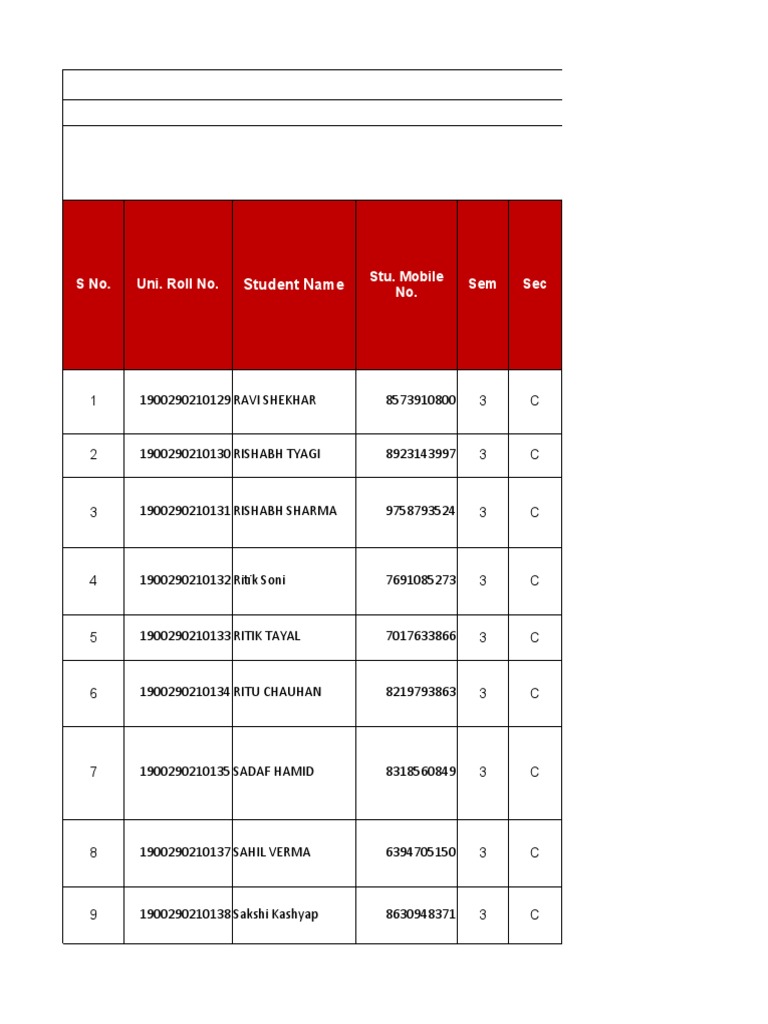 | S No. | Uni. Roll No. | Student Name | Stu. Mobile No. | Sem | Sec |
|---|---|---|---|---|---|
| 1 | 1900290210129 | RAVI SHEKHAR | 8573910800 | 3 | C |
| 2 | 1900290210130 | RISHABH TYAGI | 8923143997 | 3 | C |
| 3 | 1900290210131 | RISHABH SHARMA | 9758793524 | 3 | C |
| 4 | 1900290210132 | Ritik Soni | 7691085273 | 3 | C |
| 5 | 1900290210133 | RITIK TAYAL | 7017633866 | 3 | C |
| 6 | 1900290210134 | RITU CHAUHAN | 8219793863 | 3 | C |
| 7 | 1900290210135 | SADAF HAMID | 8318560849 | 3 | C |
| 8 | 1900290210137 | SAHIL VERMA | 6394705150 | 3 | C |
| 9 | 1900290210138 | Sakshi Kashyap | 8630948371 | 3 | C |